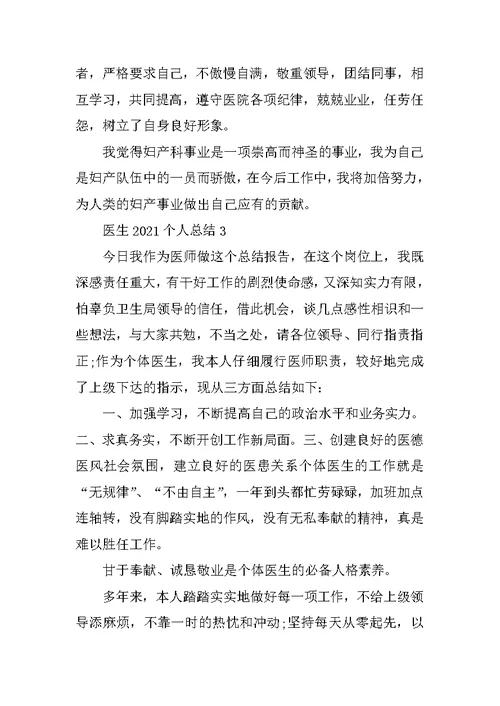 者，严格要求自己，不傲慢自满，敬重领导，团结同事，相互学习，共同提高，遵守医院各项纪律，兢兢业业，任劳任怨，树立了自身良好形象。

我觉得妇产科事业是一项崇高而神圣的事业，我为自己是妇产队伍中的一员而骄傲，在今后工作中，我将加倍努力，为人类的妇产事业做出自己应有的贡献。

医生 2021 个人总结 3

今日我作为医师做这个总结报告，在这个岗位上，我既深感责任重大，有干好工作的剧烈使命感，又深知实力有限，怕辜负卫生局领导的信任，借此机会，谈几点感性相识和一些想法，与大家共勉，不当之处，请各位领导、同行指责指正;作为个体医生，我本人仔细履行医师职责，较好地完成了上级下达的指示，现从三方面总结如下：

一、加强学习，不断提高自己的政治水平和业务实力。二、求真务实，不断开创工作新局面。三、创建良好的医德医风社会氛围，建立良好的医患关系个体医生的工作就是“无规律”、“不由自主”，一年到头都忙劳碌碌，加班加点连轴转，没有脚踏实地的作风，没有无私奉献的精神，真是难以胜任工作。

甘于奉献、诚恳敬业是个体医生的必备人格素养。

多年来，本人踏踏实实地做好每一项工作，不给上级领导添麻烦，不靠一时的热忱和冲动;坚持每天从零起先，以